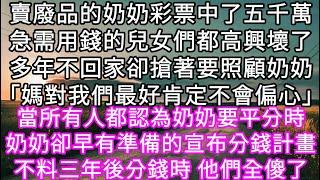 賣廢品的奶奶彩票中了五千萬
急需用錢的兒女們都高興壞了
多年不回家卻搶著要照顧奶奶
「媽對我們最好肯定不會偏心」
當所有人都認為奶奶要平分時
奶奶卻早有準備的宣布分錢計畫
不料三年後分錢時 他們全傻了